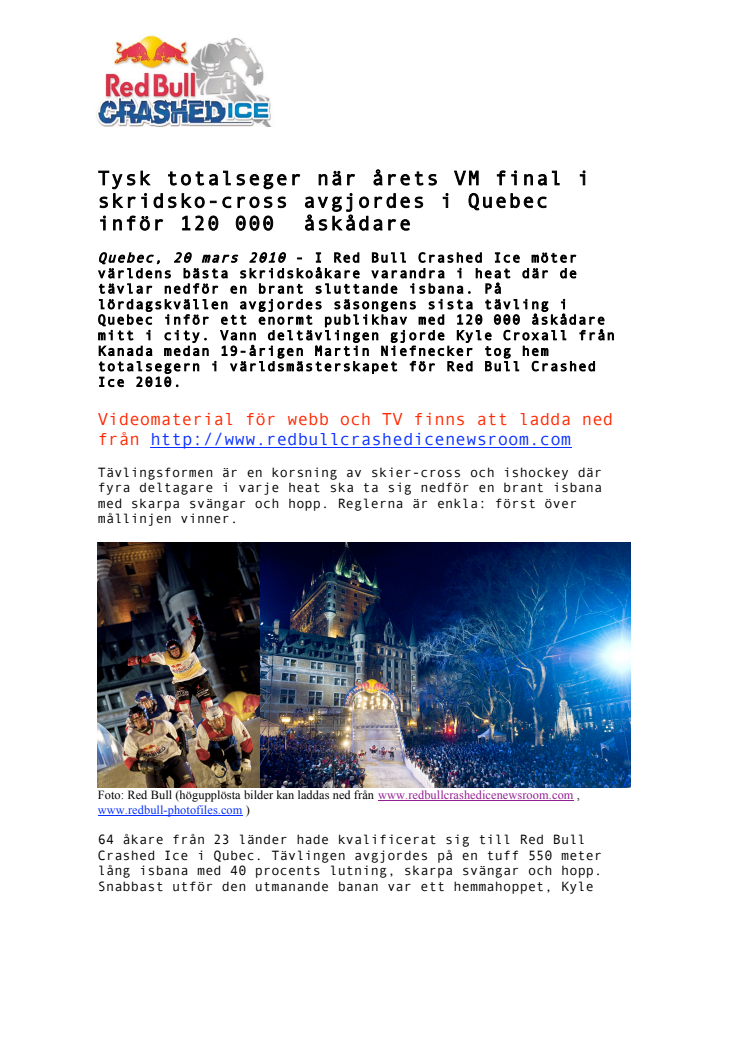 Red Bull CRASHED ICE

Tysk totalseger när årets VM final i skridsko-cross avgjordes i Quebec inför 120 000 åskådare

Quebec, 20 mars 2010 - I Red Bull Crashed Ice möter världens bästa skridskoåkare varandra i heat där de tävlar nedför en brant sluttande isbana. På lördagskvällen avgjordes säsongens sista tävling i Quebec inför ett enormt publikhav med 120 000 åskådare mitt i city. Vann deltävlingen gjorde Kyle Croxall från Kanada medan 19-årigen Martin Niefnecker tog hem totalsegern i världsmästerskapet för Red Bull Crashed Ice 2010.

Videomaterial för webb och TV finns att ladda ned från http://www.redbullcrashedicenewsroom.com

Tävlingsformen är en korsning av skier-cross och ishockey där fyra deltagare i varje heat ska ta sig nedför en brant isbana med skarpa svängar och hopp. Reglerna är enkla: först över mållinjen vinner.

Foto: Red Bull (högupplösta bilder kan laddas ned från www.redbullcrashedicenewsroom.com , www.redbull-photofiles.com )

64 åkare från 23 länder hade kvalificerat sig till Red Bull Crashed Ice i Qubec. Tävlingen avgjordes på en tuff 550 meter lång isbana med 40 procents lutning, skarpa svängar och hopp. Snabbast utför den utmanande banan var ett hemmahoppet, Kyle